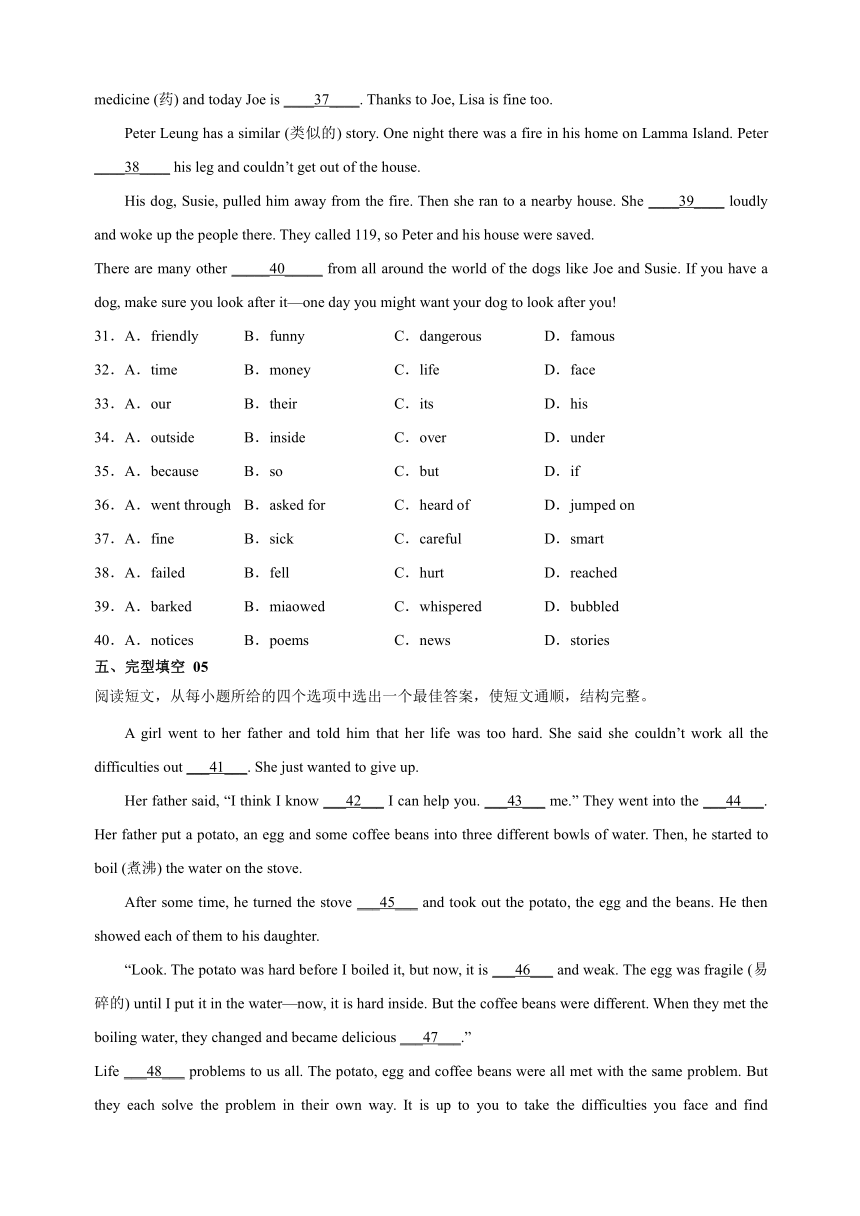 medicine (药) and today Joe is ____37____. Thanks to Joe, Lisa is fine too.

Peter Leung has a similar (类似的) story. One night there was a fire in his home on Lamma Island. Peter ____38____ his leg and couldn't get out of the house.

His dog, Susie, pulled him away from the fire. Then she ran to a nearby house. She ____39____ loudly and woke up the people there. They called 119, so Peter and his house were saved.

There are many other _____40_____ from all around the world of the dogs like Joe and Susie. If you have a dog, make sure you look after it—one day you might want your dog to look after you!

31．A．friendly B．funny C．dangerous D．famous

32．A．time B．money C．life D．face

33．A．our B．their C．its D．his

34．A．outside B．inside C．over D．under

35．A．because B．so C．but D．if

36．A．went through B．asked for C．heard of D．jumped on

37．A．fine B．sick C．careful D．smart

38．A．failed B．fell C．hurt D．reached

39．A．barked B．miaowed C．whispered D．bubbled

40．A．notices B．poems C．news D．stories

五、完型填空 05

阅读短文，从每小题所给的四个选项中选出一个最佳答案，使短文通顺，结构完整。

A girl went to her father and told him that her life was too hard. She said she couldn't work all the difficulties out ___41___. She just wanted to give up.

Her father said, "I think I know ___42___ I can help you. ___43___ me." They went into the ___44___. Her father put a potato, an egg and some coffee beans into three different bowls of water. Then, he started to boil (煮沸) the water on the stove.

After some time, he turned the stove ___45___ and took out the potato, the egg and the beans. He then showed each of them to his daughter.

"Look. The potato was hard before I boiled it, but now, it is ___46___ and weak. The egg was fragile (易碎的) until I put it in the water—now, it is hard inside. But the coffee beans were different. When they met the boiling water, they changed and became delicious ___47___."

Life ___48___ problems to us all. The potato, egg and coffee beans were all met with the same problem. But they each solve the problem in their own way. It is up to you to take the difficulties you face and find